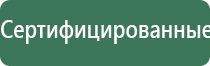 Сертифицированные